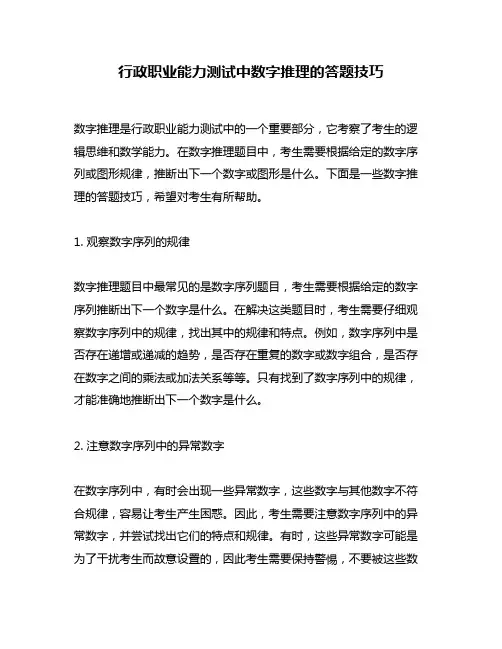 行政职业能力测试中数字推理的答题技巧

数字推理是行政职业能力测试中的一个重要部分，它考察了考生的逻辑思维和数学能力。在数字推理题目中，考生需要根据给定的数字序列或图形规律，推断出下一个数字或图形是什么。下面是一些数字推理的答题技巧，希望对考生有所帮助。

1. 观察数字序列的规律

数字推理题目中最常见的是数字序列题目，考生需要根据给定的数字序列推断出下一个数字是什么。在解决这类题目时，考生需要仔细观察数字序列中的规律，找出其中的规律和特点。例如，数字序列中是否存在递增或递减的趋势，是否存在重复的数字或数字组合，是否存在数字之间的乘法或加法关系等等。只有找到了数字序列中的规律，才能准确地推断出下一个数字是什么。

2. 注意数字序列中的异常数字

在数字序列中，有时会出现一些异常数字，这些数字与其他数字不符合规律，容易让考生产生困惑。因此，考生需要注意数字序列中的异常数字，并尝试找出它们的特点和规律。有时，这些异常数字可能是为了干扰考生而故意设置的，因此考生需要保持警惕，不要被这些数